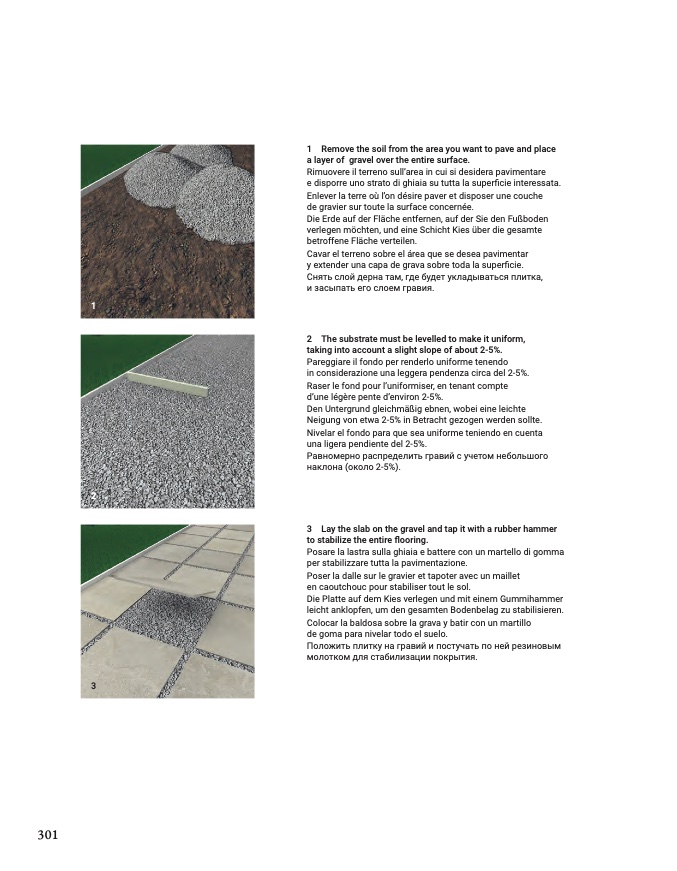 1

1 Remove the soil from the area you want to pave and place a layer of gravel over the entire surface.
Rimuovere il terreno sull'area in cui si desidera pavimentare e disporre uno strato di ghiaia su tutta la superficie interessata.
Enlever la terre où l'on désire paver et disposer une couche de gravier sur toute la surface concernée.
Die Erde auf der Fläche entfernen, auf der Sie den Fußboden verlegen möchten, und eine Schicht Kies über die gesamte betroffene Fläche verteilen.
Cavar el terreno sobre el área que se desea pavimentar y extender una capa de grava sobre toda la superficie.
Снять слой дерна там, где будет укладываться плитка, и засыпать его слоем гравия.

2

2 The substrate must be levelled to make it uniform, taking into account a slight slope of about 2-5%.
Pareggiare il fondo per renderlo uniforme tenendo in considerazione una leggera pendenza circa del 2-5%.
Raser le fond pour l'uniformiser, en tenant compte d'une légère pente d'environ 2-5%.
Den Untergrund gleichmäßig ebnen, wobei eine leichte Neigung von etwa 2-5% in Betracht gezogen werden sollte.
Nivelar el fondo para que sea uniforme teniendo en cuenta una ligera pendiente del 2-5%.
Равномерно распределить гравий с учетом небольшого наклона (около 2-5%).

3

3 Lay the slab on the gravel and tap it with a rubber hammer to stabilize the entire flooring.
Posare la lastra sulla ghiaia e battere con un martello di gomma per stabilizzare tutta la pavimentazione.
Poser la dalle sur le gravier et tapoter avec un maillet en caoutchouc pour stabiliser tout le sol.
Die Platte auf dem Kies verlegen und mit einem Gummihammer leicht anklopfen, um den gesamten Bodenbelag zu stabilisieren.
Colocar la baldosa sobre la grava y batir con un martillo de goma para nivelar todo el suelo.
Положить плитку на гравий и постучать по ней резиновым молотком для стабилизации покрытия.

301